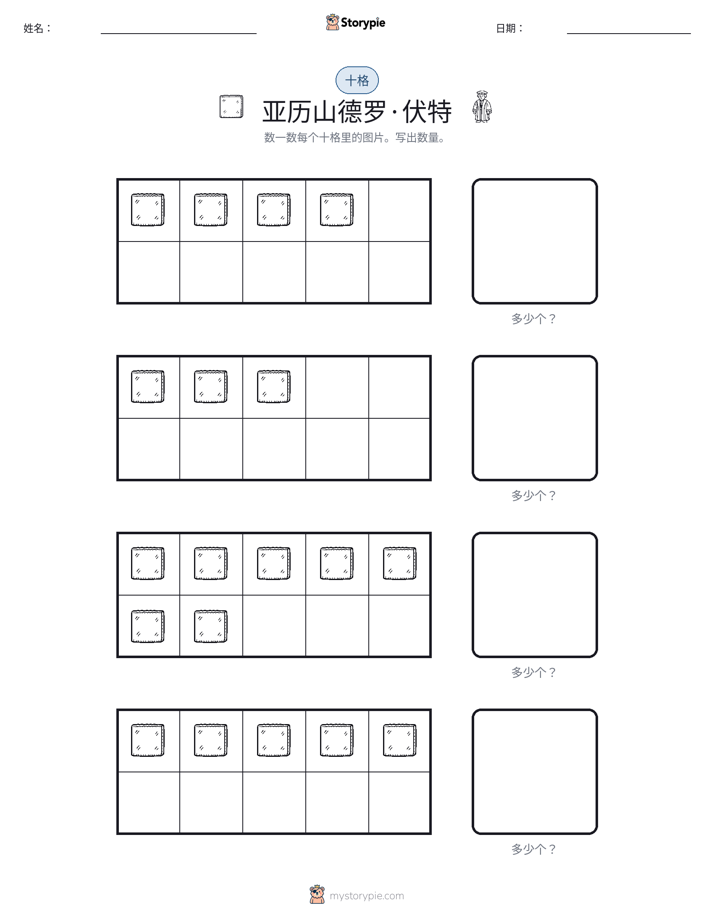 姓名： ____ Storypie 日期： ____

十格

亚历山德罗·伏特

数一数每个十格里的图片。写出数量。

多少个？

多少个？

多少个？

多少个？

mystorypie.com